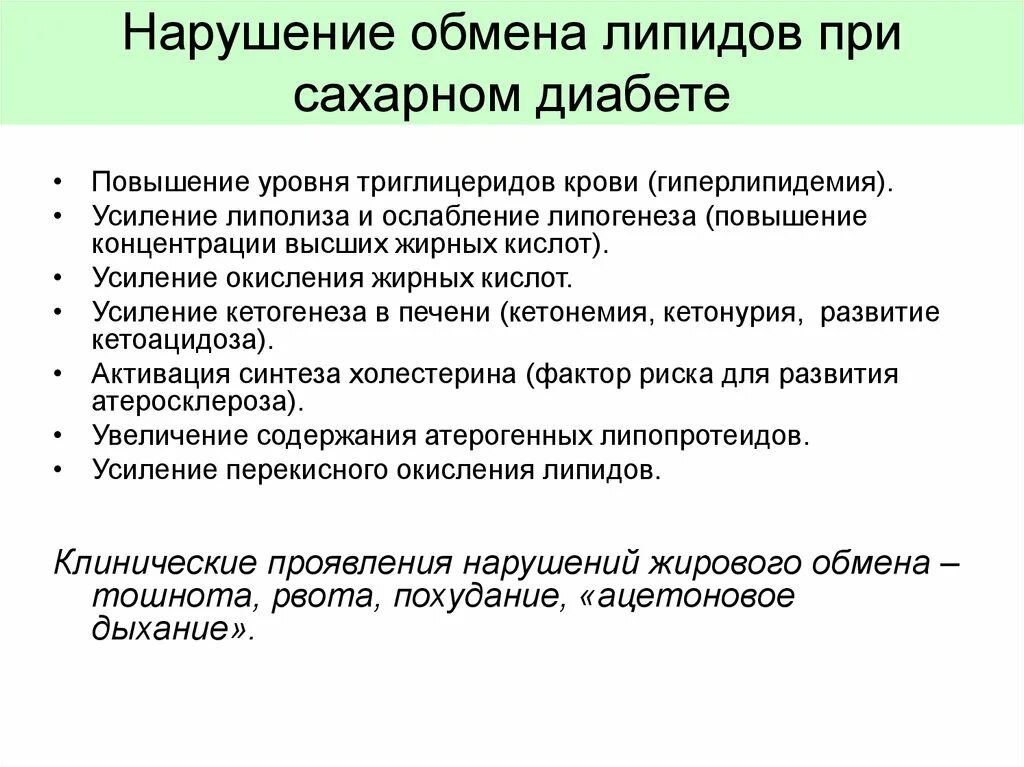 Нарушение обмена липидов при сахарном диабете

• Повышение уровня триглицеридов крови (гиперлипидемия).
• Усиление липолиза и ослабление липогенеза (повышение концентрации высших жирных кислот).
• Усиление окисления жирных кислот.
• Усиление кетогенеза в печени (кетонемия, кетонурия, развитие кетоацидоза).
• Активация синтеза холестерина (фактор риска для развития атеросклероза).
• Увеличение содержания атерогенных липопротеидов.
• Усиление перекисного окисления липидов.

Клинические проявления нарушений жирового обмена – тошнота, рвота, похудание, «ацетоновое дыхание».